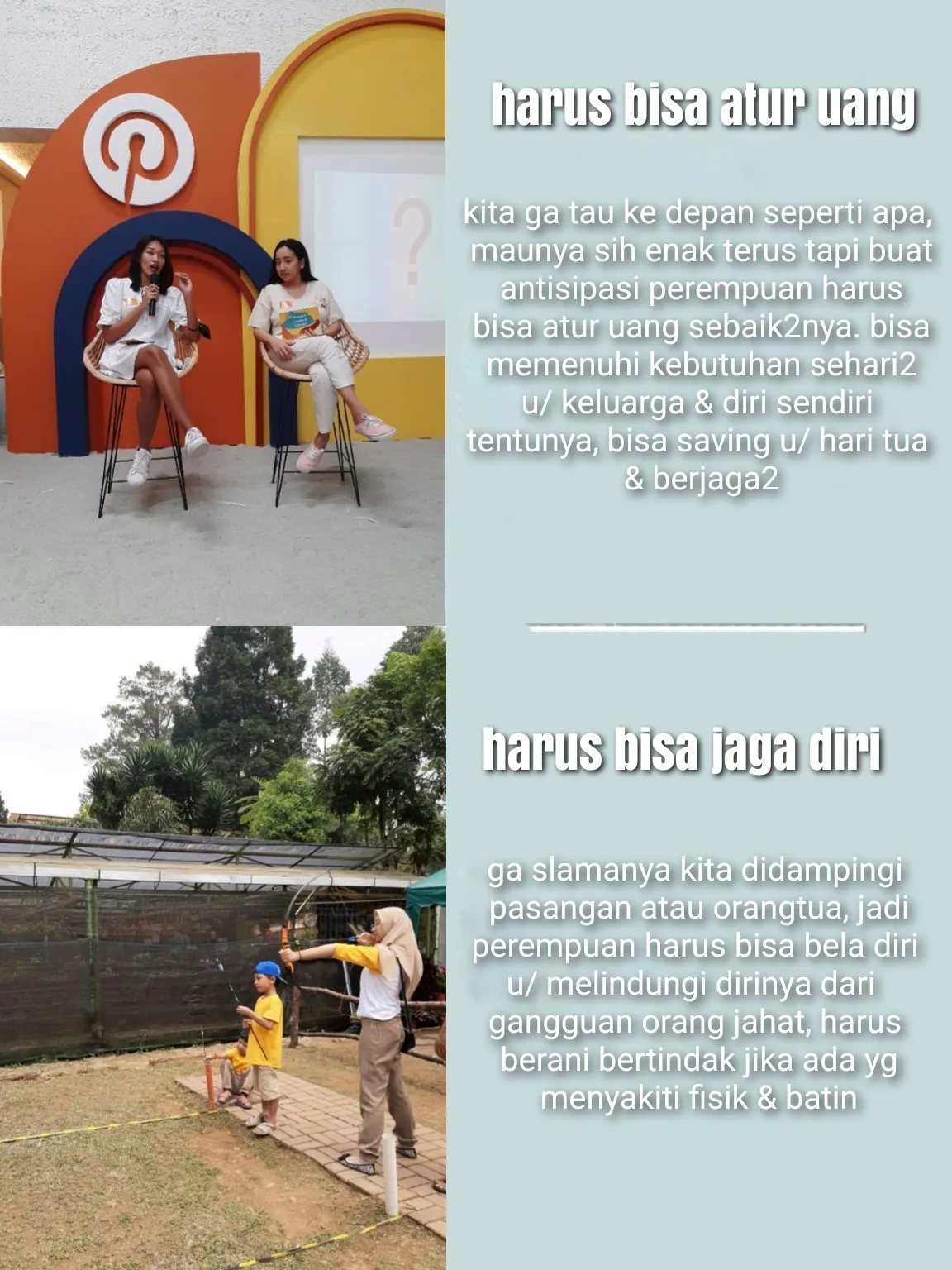 harus bisa atur uang

kita ga tau ke depan seperti apa, maunya sih enak terus tapi buat antisipasi perempuan harus bisa atur uang sebaik2nya. bisa memenuhi kebutuhan sehari2 u/ keluarga & diri sendiri tentunya, bisa saving u/ hari tua & berjaga2

harus bisa jaga diri

ga slamanya kita didampingi pasangan atau orangtua, jadi perempuan harus bisa bela diri u/ melindungi dirinya dari gangguan orang jahat, harus berani bertindak jika ada yg menyakiti fisik & batin